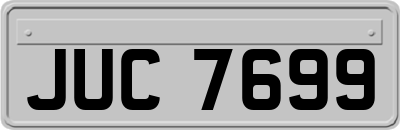 JUC 7699